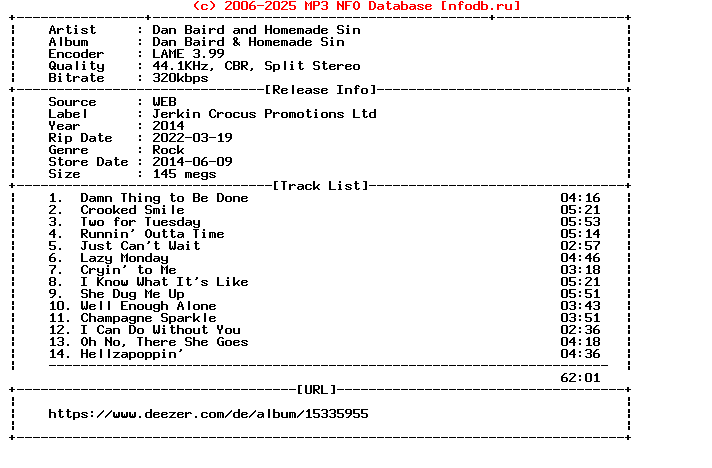 (c) 2006-2025 MP3 NFO Database [nfodb.ru]

Artist : Dan Baird and Homemade Sin
Album : Dan Baird & Homemade Sin
Encoder : LAME 3.99
Quality : 44.1KHz, CBR, Split Stereo
Bitrate : 320kbps

[Release Info]

Source : WEB
Label : Jerkin Crocus Promotions Ltd
Year : 2014
Rip Date : 2022-03-19
Genre : Rock
Store Date : 2014-06-09
Size : 145 megs

[Track List]

1. Damn Thing to Be Done 04:16
2. Crooked Smile 05:21
3. Two for Tuesday 05:53
4. Runnin' Outta Time 05:14
5. Just Can't Wait 02:57
6. Lazy Monday 04:46
7. Cryin' to Me 03:18
8. I Know What It's Like 05:21
9. She Dug Me Up 05:51
10. Well Enough Alone 03:43
11. Champagne Sparkle 03:51
12. I Can Do Without You 02:36
13. Oh No, There She Goes 04:18
14. Hellzapoppin' 04:36

62:01

[URL]

https://www.deezer.com/de/album/15335955